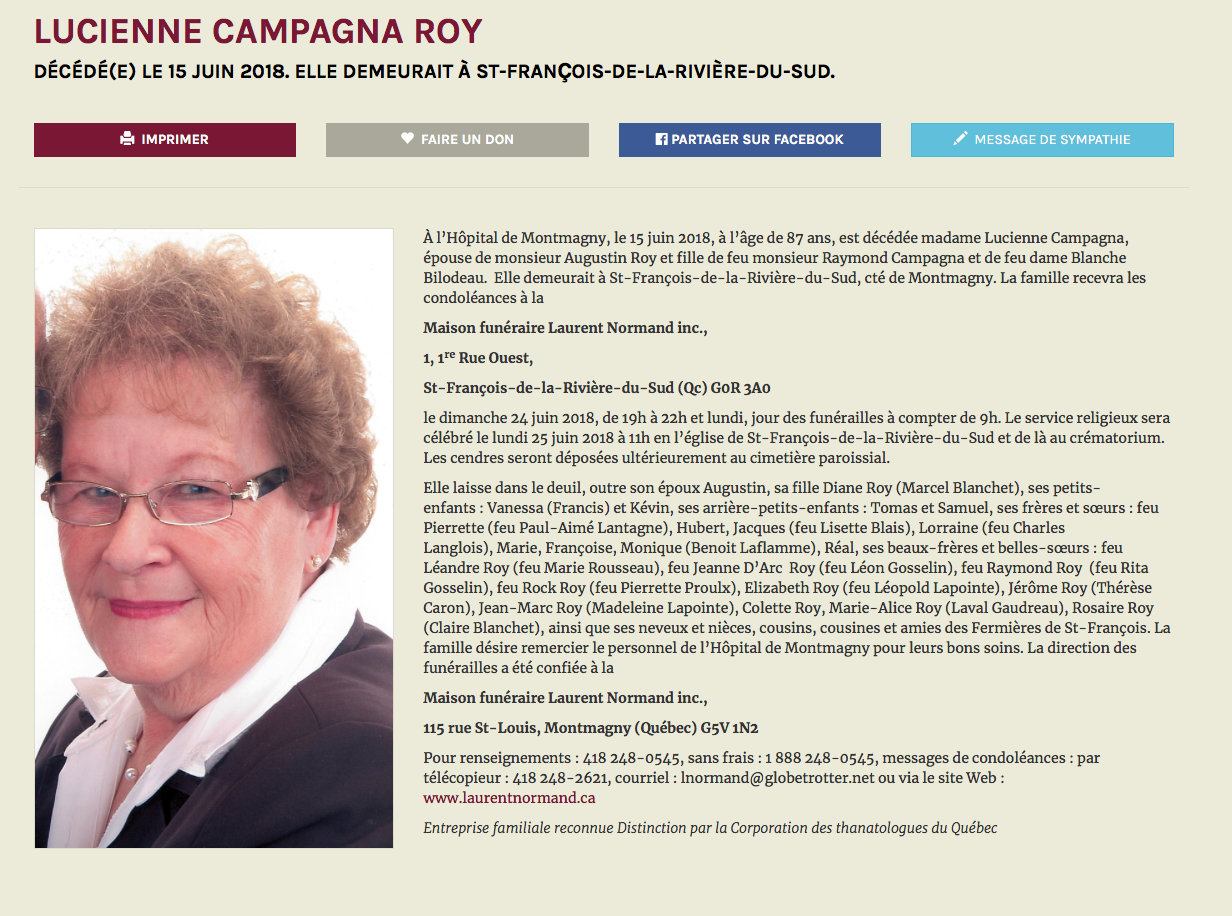 LUCIENNE CAMPAGNA ROY

DÉCÉDÉ(E) LE 15 JUIN 2018. ELLE DEMEURAIT À ST-FRANÇOIS-DE-LA-RIVIÈRE-DU-SUD.

IMPRIMER

FAIRE UN DON

PARTAGER SUR FACEBOOK

MESSAGE DE SYMPATHIE

À l'Hôpital de Montmagny, le 15 juin 2018, à l'âge de 87 ans, est décédée madame Lucienne Campagna, épouse de monsieur Augustin Roy et fille de feu monsieur Raymond Campagna et de feu dame Blanche Bilodeau. Elle demeurait à St-François-de-la-Rivière-du-Sud, cté de Montmagny. La famille recevra les condoléances à la

Maison funéraire Laurent Normand inc.,

1, 1$^{re}$ Rue Ouest,

St-François-de-la-Rivière-du-Sud (Qc) G0R 3A0

le dimanche 24 juin 2018, de 19h à 22h et lundi, jour des funérailles à compter de 9h. Le service religieux sera célébré le lundi 25 juin 2018 à 11h en l'église de St-François-de-la-Rivière-du-Sud et de là au crématorium. Les cendres seront déposées ultérieurement au cimetière paroissial.

Elle laisse dans le deuil, outre son époux Augustin, sa fille Diane Roy (Marcel Blanchet), ses petits-enfants : Vanessa (Francis) et Kévin, ses arrière-petits-enfants : Tomas et Samuel, ses frères et sœurs : feu Pierrette (feu Paul-Aimé Lantagne), Hubert, Jacques (feu Lisette Blais), Lorraine (feu Charles Langlois), Marie, Françoise, Monique (Benoit Laflamme), Réal, ses beaux-frères et belles-sœurs : feu Léandre Roy (feu Marie Rousseau), feu Jeanne D'Arc Roy (feu Léon Gosselin), feu Raymond Roy (feu Rita Gosselin), feu Rock Roy (feu Pierrette Proulx), Elizabeth Roy (feu Léopold Lapointe), Jérôme Roy (Thérèse Caron), Jean-Marc Roy (Madeleine Lapointe), Colette Roy, Marie-Alice Roy (Laval Gaudreau), Rosaire Roy (Claire Blanchet), ainsi que ses neveux et nièces, cousins, cousines et amies des Fermières de St-François. La famille désire remercier le personnel de l'Hôpital de Montmagny pour leurs bons soins. La direction des funérailles a été confiée à la

Maison funéraire Laurent Normand inc.,

115 rue St-Louis, Montmagny (Québec) G5V 1N2

Pour renseignements : 418 248-0545, sans frais : 1 888 248-0545, messages de condoléances : par télécopieur : 418 248-2621, courriel : lnormand@globetrotter.net ou via le site Web : www.laurentnormand.ca

Entreprise familiale reconnue Distinction par la Corporation des thanatologues du Québec